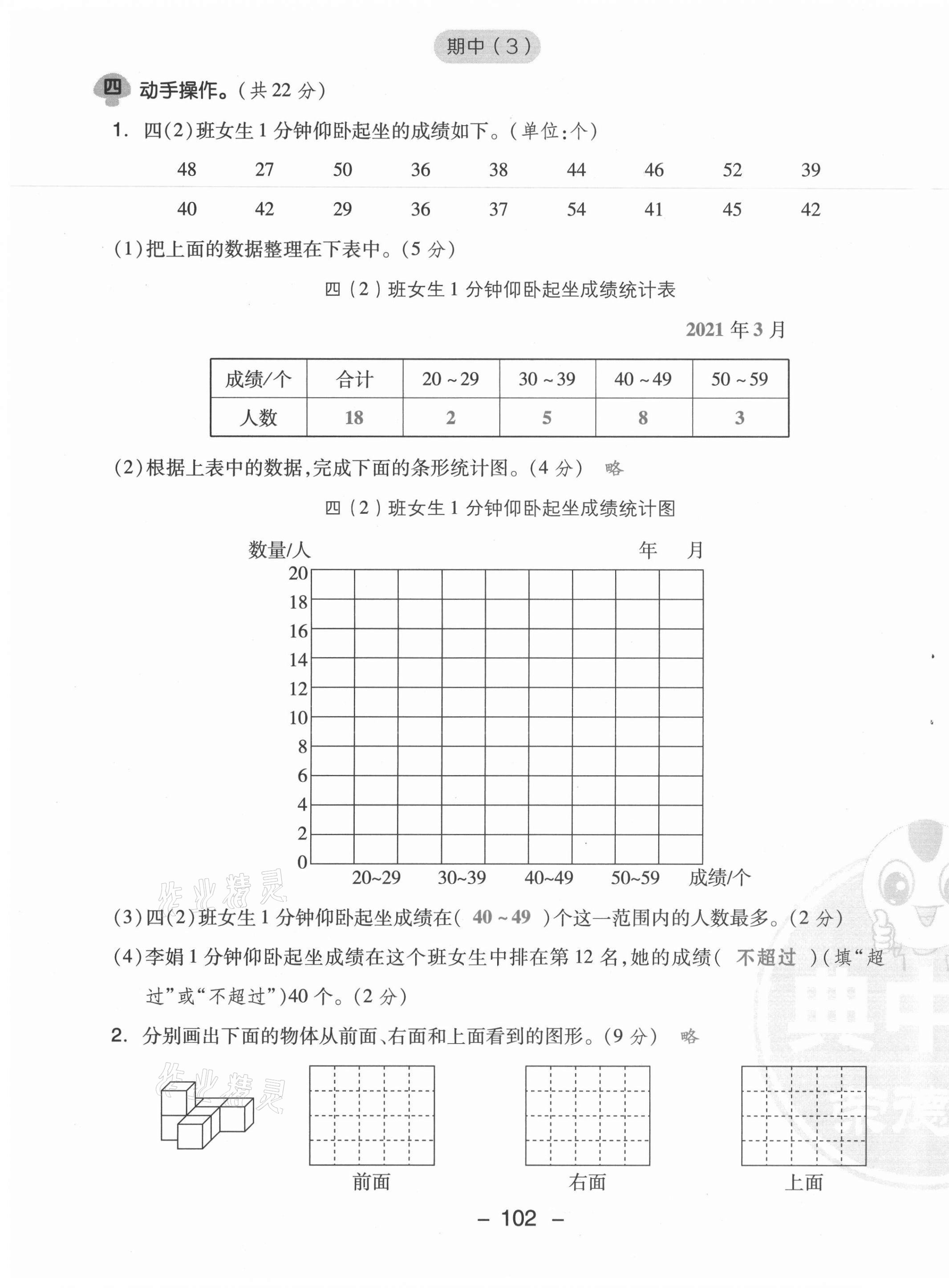 期中（3）

四 动手操作。（共 22 分）

1. 四(2)班女生 1 分钟仰卧起坐的成绩如下。（单位:个）

48 27 50 36 38 44 46 52 39

40 42 29 36 37 54 41 45 42

(1)把上面的数据整理在下表中。(5 分)

四（2）班女生 1 分钟仰卧起坐成绩统计表

2021 年 3 月

| 成绩/个 | 合计 | 20 ~ 29 | 30 ~ 39 | 40 ~ 49 | 50 ~ 59 |
|---|---|---|---|---|---|
| 人数 | 18 | 2 | 5 | 8 | 3 |

(2)根据上表中的数据,完成下面的条形统计图。(4 分) 略

四（2）班女生 1 分钟仰卧起坐成绩统计图

数量/人 年 月

20
18
16
14
12
10
8
6
4
2
0

20~29 30~39 40~49 50~59 成绩/个

作业精灵

(3)四(2)班女生 1 分钟仰卧起坐成绩在( 40 ~ 49 )个这一范围内的人数最多。(2 分)

(4)李娟 1 分钟仰卧起坐成绩在这个班女生中排在第 12 名,她的成绩( 不超过 )(填“超过”或“不超过”)40 个。(2 分)

2. 分别画出下面的物体从前面、右面和上面看到的图形。(9 分) 略

作业精灵

前面 右面 上面

– 102 –